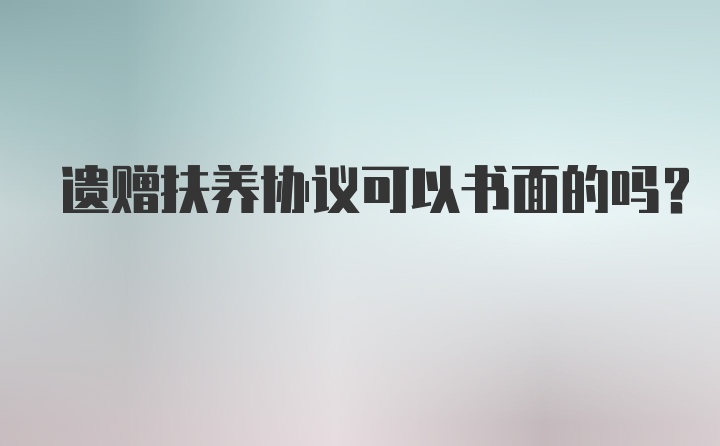 遗赠扶养协议可以书面的吗?